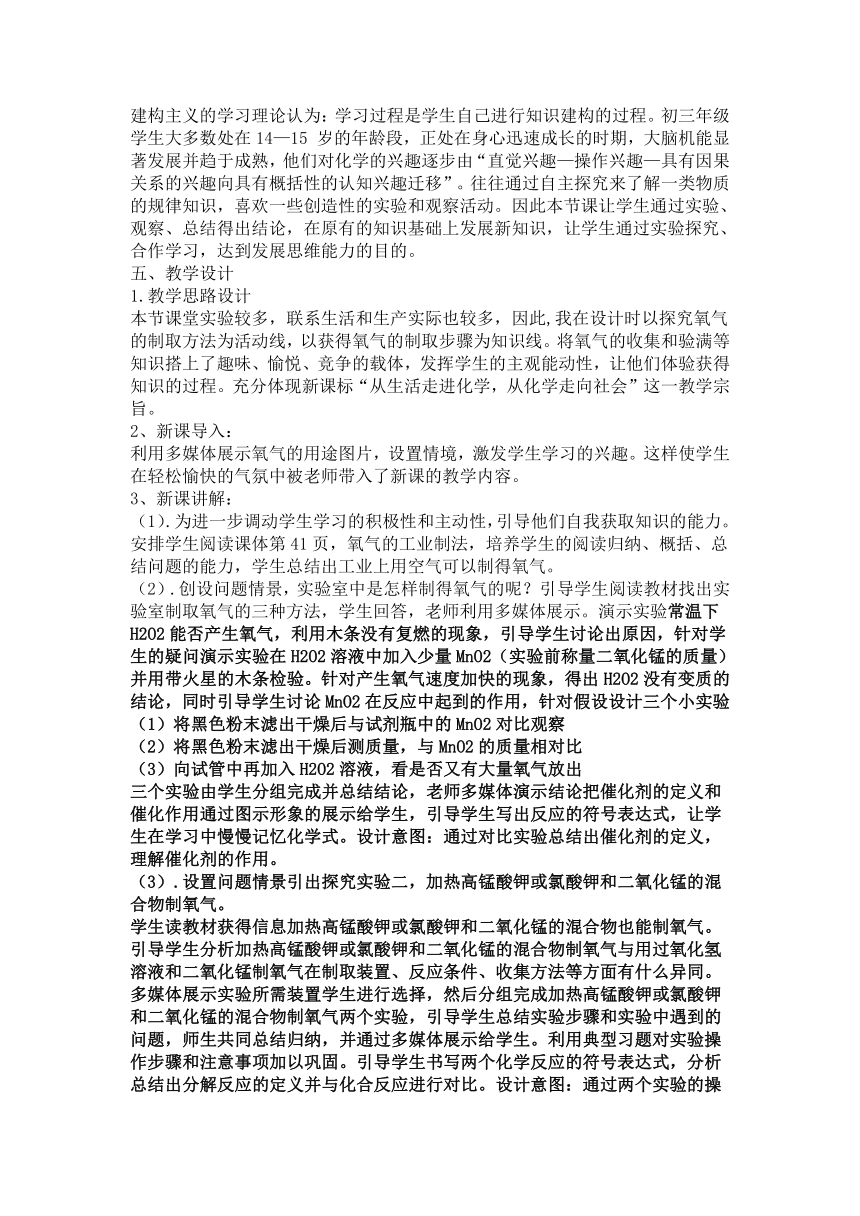 建构主义的学习理论认为：学习过程是学生自己进行知识建构的过程。初三年级学生大多数处在 14—15 岁的年龄段，正处在身心迅速成长的时期，大脑机能显著发展并趋于成熟，他们对化学的兴趣逐步由“直觉兴趣—操作兴趣—具有因果关系的兴趣向具有概括性的认知兴趣迁移”。往往通过自主探究来了解一类物质的规律知识，喜欢一些创造性的实验和观察活动。因此本节课让学生通过实验、观察、总结得出结论，在原有的知识基础上发展新知识，让学生通过实验探究、合作学习，达到发展思维能力的目的。
五、教学设计
1.教学思路设计
本节课堂实验较多，联系生活和生产实际也较多，因此,我在设计时以探究氧气的制取方法为活动线，以获得氧气的制取步骤为知识线。将氧气的收集和验满等知识搭上了趣味、愉悦、竞争的载体，发挥学生的主观能动性，让他们体验获得知识的过程。充分体现新课标“从生活走进化学，从化学走向社会”这一教学宗旨。
2、新课导入：
利用多媒体展示氧气的用途图片，设置情境，激发学生学习的兴趣。这样使学生在轻松愉快的气氛中被老师带入了新课的教学内容。
3、新课讲解：
（1).为进一步调动学生学习的积极性和主动性，引导他们自我获取知识的能力。安排学生阅读课体第 41 页，氧气的工业制法，培养学生的阅读归纳、概括、总结问题的能力，学生总结出工业上用空气可以制得氧气。
（2）.创设问题情景，实验室中是怎样制得氧气的呢？引导学生阅读教材找出实验室制取氧气的三种方法，学生回答，老师利用多媒体展示。演示实验常温下 H2O2 能否产生氧气，利用木条没有复燃的现象，引导学生讨论出原因，针对学生的疑问演示实验在 H2O2 溶液中加入少量 MnO2（实验前称量二氧化锰的质量）并用带火星的木条检验。针对产生氧气速度加快的现象，得出 H2O2 没有变质的结论，同时引导学生讨论 MnO2 在反应中起到的作用，针对假设设计三个小实验
（1）将黑色粉末滤出干燥后与试剂瓶中的 MnO2 对比观察
（2）将黑色粉末滤出干燥后测质量，与 MnO2 的质量相对比
（3）向试管中再加入 H2O2 溶液，看是否又有大量氧气放出
三个实验由学生分组完成并总结结论，老师多媒体演示结论把催化剂的定义和催化作用通过图示形象的展示给学生，引导学生写出反应的符号表达式，让学生在学习中慢慢记忆化学式。设计意图：通过对比实验总结出催化剂的定义，理解催化剂的作用。
（3）.设置问题情景引出探究实验二，加热高锰酸钾或氯酸钾和二氧化锰的混合物制氧气。
学生读教材获得信息加热高锰酸钾或氯酸钾和二氧化锰的混合物也能制氧气。引导学生分析加热高锰酸钾或氯酸钾和二氧化锰的混合物制氧气与用过氧化氢溶液和二氧化锰制氧气在制取装置、反应条件、收集方法等方面有什么异同。多媒体展示实验所需装置学生进行选择，然后分组完成加热高锰酸钾或氯酸钾和二氧化锰的混合物制氧气两个实验，引导学生总结实验步骤和实验中遇到的问题，师生共同总结归纳，并通过多媒体展示给学生。利用典型习题对实验操作步骤和注意事项加以巩固。引导学生书写两个化学反应的符号表达式，分析总结出分解反应的定义并与化合反应进行对比。设计意图：通过两个实验的操